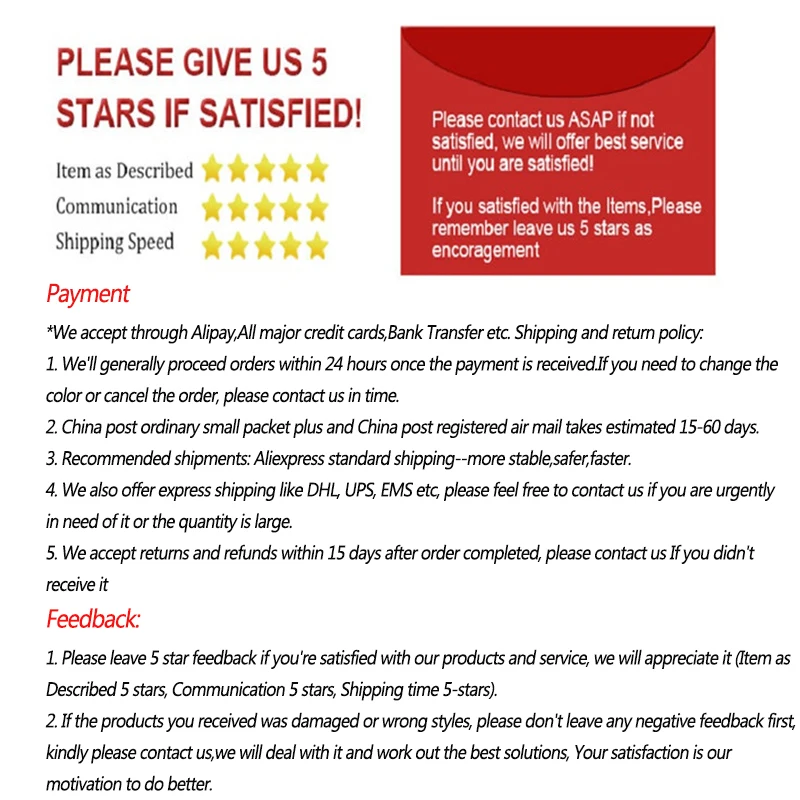 PLEASE GIVE US 5 STARS IF SATISFIED!

Item as Described

Communication

Shipping Speed

Please contact us ASAP if not satisfied, we will offer best service until you are satisfied!

If you satisfied with the Items,Please remember leave us 5 stars as encoragement

Payment

*We accept through Alipay,All major credit cards,Bank Transfer etc. Shipping and return policy:

1. We'll generally proceed orders within 24 hours once the payment is received.If you need to change the color or cancel the order, please contact us in time.

2. China post ordinary small packet plus and China post registered air mail takes estimated 15-60 days.

3. Recommended shipments: Aliexpress standard shipping--more stable,safer,faster.

4. We also offer express shipping like DHL, UPS, EMS etc, please feel free to contact us if you are urgently in need of it or the quantity is large.

5. We accept returns and refunds within 15 days after order completed, please contact us If you didn't receive it

Feedback:

1. Please leave 5 star feedback if you're satisfied with our products and service, we will appreciate it (Item as Described 5 stars, Communication 5 stars, Shipping time 5-stars).

2. If the products you received was damaged or wrong styles, please don't leave any negative feedback first, kindly please contact us,we will deal with it and work out the best solutions, Your satisfaction is our motivation to do better.